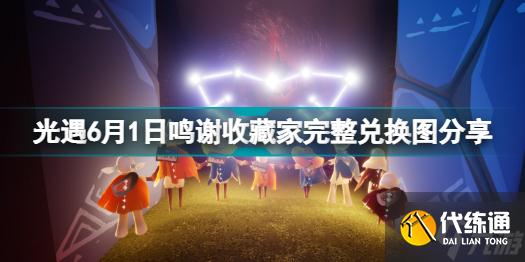 光遇6月1日鸣谢收藏家完整兑换图分享

代练通
DAI LIAN TONG